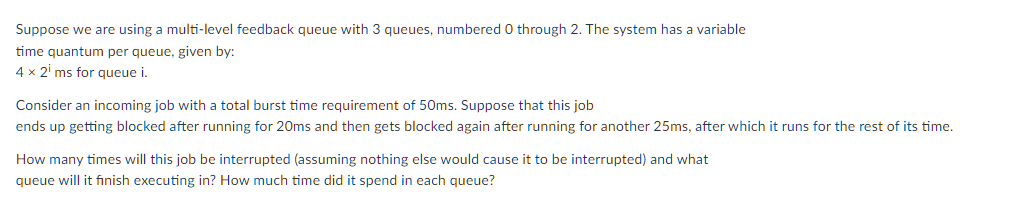 Suppose we are using a multi-level feedback queue with 3 queues, numbered 0 through 2. The system has a variable time quantum per queue, given by:
$4 \times 2^i$ ms for queue i.

Consider an incoming job with a total burst time requirement of 50ms. Suppose that this job ends up getting blocked after running for 20ms and then gets blocked again after running for another 25ms, after which it runs for the rest of its time.

How many times will this job be interrupted (assuming nothing else would cause it to be interrupted) and what queue will it finish executing in? How much time did it spend in each queue?